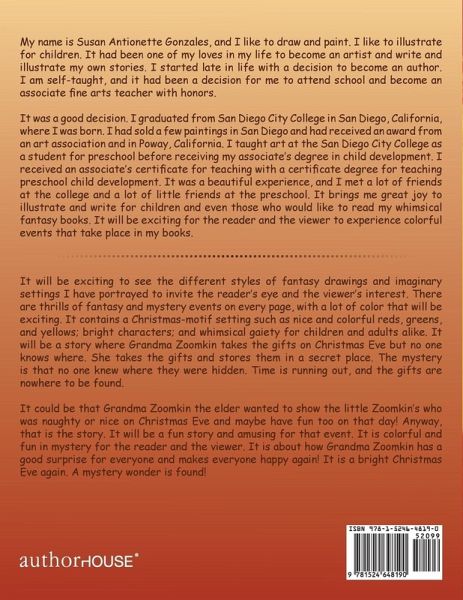 My name is Susan Antionette Gonzales, and I like to draw and paint. I like to illustrate for children. It had been one of my loves in my life to become an artist and write and illustrate my own stories. I started late in life with a decision to become an author. I am self-taught, and it had been a decision for me to attend school and become an associate fine arts teacher with honors.

It was a good decision. I graduated from San Diego City College in San Diego, California, where I was born. I had sold a few paintings in San Diego and had received an award from an art association and in Poway, California. I taught art at the San Diego City College as a student for preschool before receiving my associate's degree in child development. I received an associate's certificate for teaching with a certificate degree for teaching preschool child development. It was a beautiful experience, and I met a lot of friends at the college and a lot of little friends at the preschool. It brings me great joy to illustrate and write for children and even those who would like to read my whimsical fantasy books. It will be exciting for the reader and the viewer to experience colorful events that take place in my books.

It will be exciting to see the different styles of fantasy drawings and imaginary settings I have portrayed to invite the reader's eye and the viewer's interest. There are thrills of fantasy and mystery events on every page, with a lot of color that will be exciting. It contains a Christmas-motif setting such as nice and colorful reds, greens, and yellows; bright characters; and whimsical gaiety for children and adults alike. It will be a story where Grandma Zoomkin takes the gifts on Christmas Eve but no one knows where. She takes the gifts and stores them in a secret place. The mystery is that no one knew where they were hidden. Time is running out, and the gifts are nowhere to be found.

It could be that Grandma Zoomkin the elder wanted to show the little Zoomkin's who was naughty or nice on Christmas Eve and maybe have fun too on that day! Anyway, that is the story. It will be a fun story and amusing for that event. It is colorful and fun in mystery for the reader and the viewer. It is about how Grandma Zoomkin has a good surprise for everyone and makes everyone happy again! It is a bright Christmas Eve again. A mystery wonder is found!

authorHOUSE®

ISBN 978-1-5246-4819-0
52099
9 781524 648190